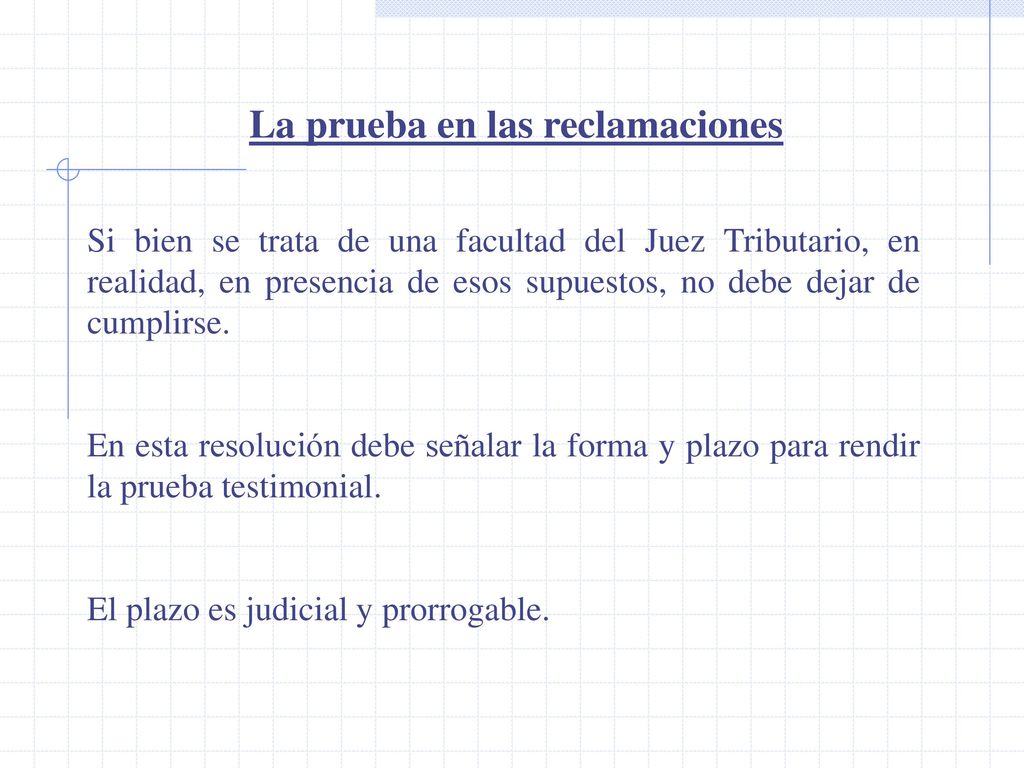 La prueba en las reclamaciones

Si bien se trata de una facultad del Juez Tributario, en realidad, en presencia de esos supuestos, no debe dejar de cumplirse.

En esta resolución debe señalar la forma y plazo para rendir la prueba testimonial.

El plazo es judicial y prorrogable.